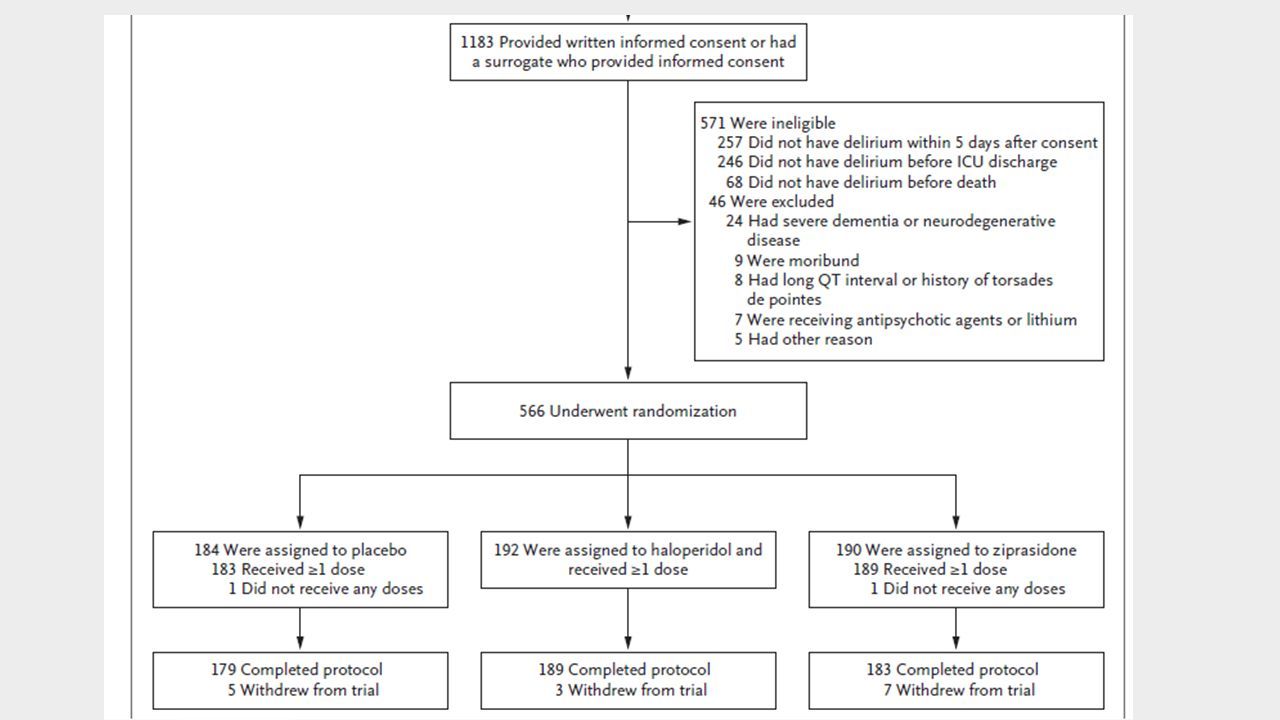 1183 Provided written informed consent or had a surrogate who provided informed consent

571 Were ineligible
257 Did not have delirium within 5 days after consent
246 Did not have delirium before ICU discharge
68 Did not have delirium before death
46 Were excluded
24 Had severe dementia or neurodegenerative disease
9 Were moribund
8 Had long QT interval or history of torsades de pointes
7 Were receiving antipsychotic agents or lithium
5 Had other reason

566 Underwent randomization

184 Were assigned to placebo
183 Received ≥1 dose
1 Did not receive any doses

192 Were assigned to haloperidol and received ≥1 dose

190 Were assigned to ziprasidone
189 Received ≥1 dose
1 Did not receive any doses

179 Completed protocol
5 Withdrew from trial

189 Completed protocol
3 Withdrew from trial

183 Completed protocol
7 Withdrew from trial